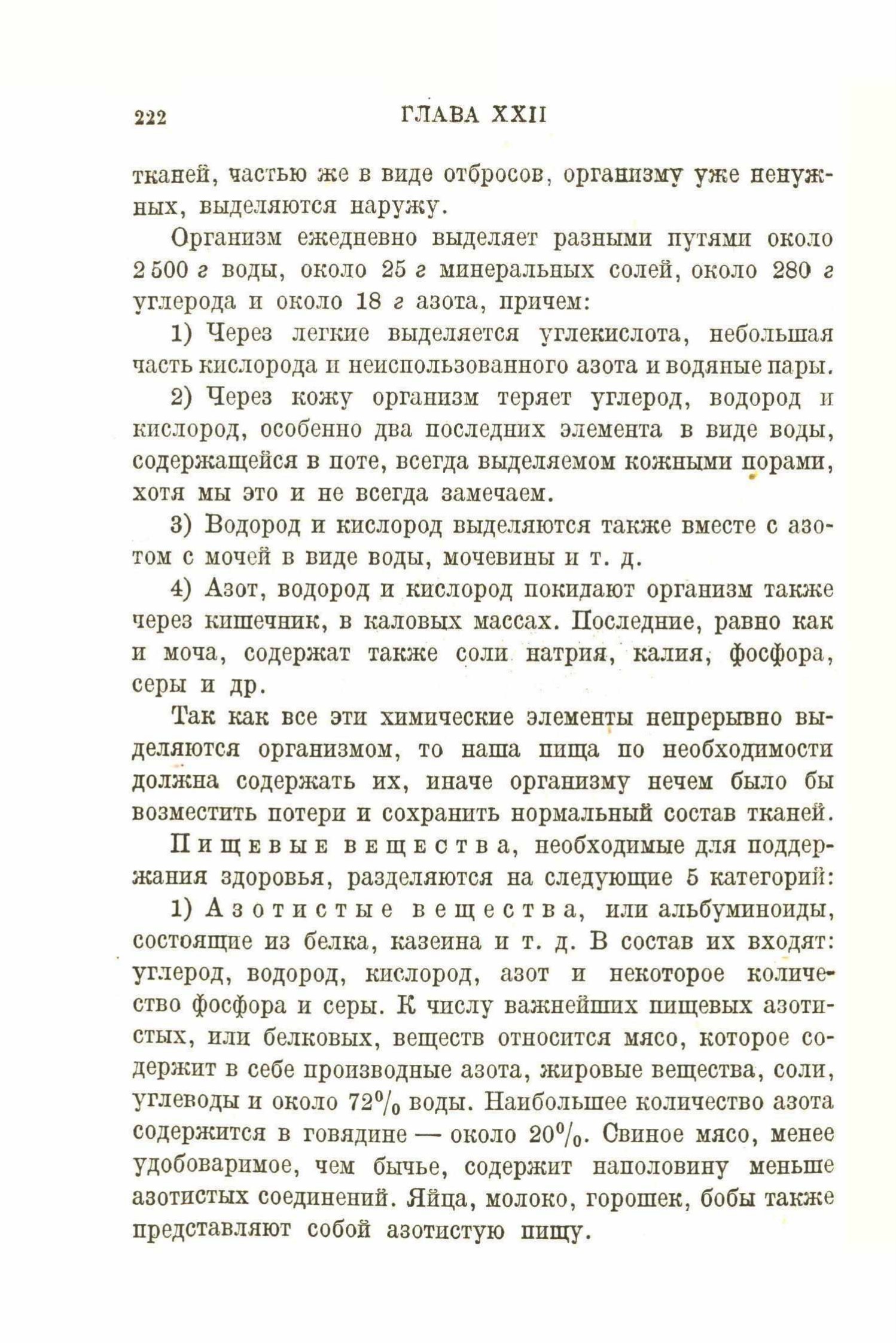 222 ГЛАВА XXII

тканей, частью же в виде отбросов, организму уже ненужных, выделяются наружу.

Организм ежедневно выделяет разными путями около 2 500 г воды, около 25 г минеральных солей, около 280 г углерода и около 18 г азота, причем:

1) Через легкие выделяется углекислота, небольшая часть кислорода и неиспользованного азота и водяные пары.

2) Через кожу организм теряет углерод, водород и кислород, особенно два последних элемента в виде воды, содержащейся в поте, всегда выделяемом кожными порами, хотя мы это и не всегда замечаем.

3) Водород и кислород выделяются также вместе с азотом с мочей в виде воды, мочевины и т. д.

4) Азот, водород и кислород покидают организм также через кишечник, в каловых массах. Последние, равно как и моча, содержат также соли натрия, калия, фосфора, серы и др.

Так как все эти химические элементы непрерывно выделяются организмом, то наша пища по необходимости должна содержать их, иначе организму нечем было бы возместить потери и сохранить нормальный состав тканей.

Пищевые вещества, необходимые для поддержания здоровья, разделяются на следующие 5 категорий:

1) Азотистые вещества, или альбуминоиды, состоящие из белка, казеина и т. д. В состав их входят: углерод, водород, кислород, азот и некоторое количество фосфора и серы. К числу важнейших пищевых азотистых, или белковых, веществ относится мясо, которое содержит в себе производные азота, жировые вещества, соли, углеводы и около 72% воды. Наибольшее количество азота содержится в говядине — около 20%. Свиное мясо, менее удобоваримое, чем бычье, содержит наполовину меньше азотистых соединений. Яйца, молоко, горошек, бобы также представляют собой азотистую пищу.